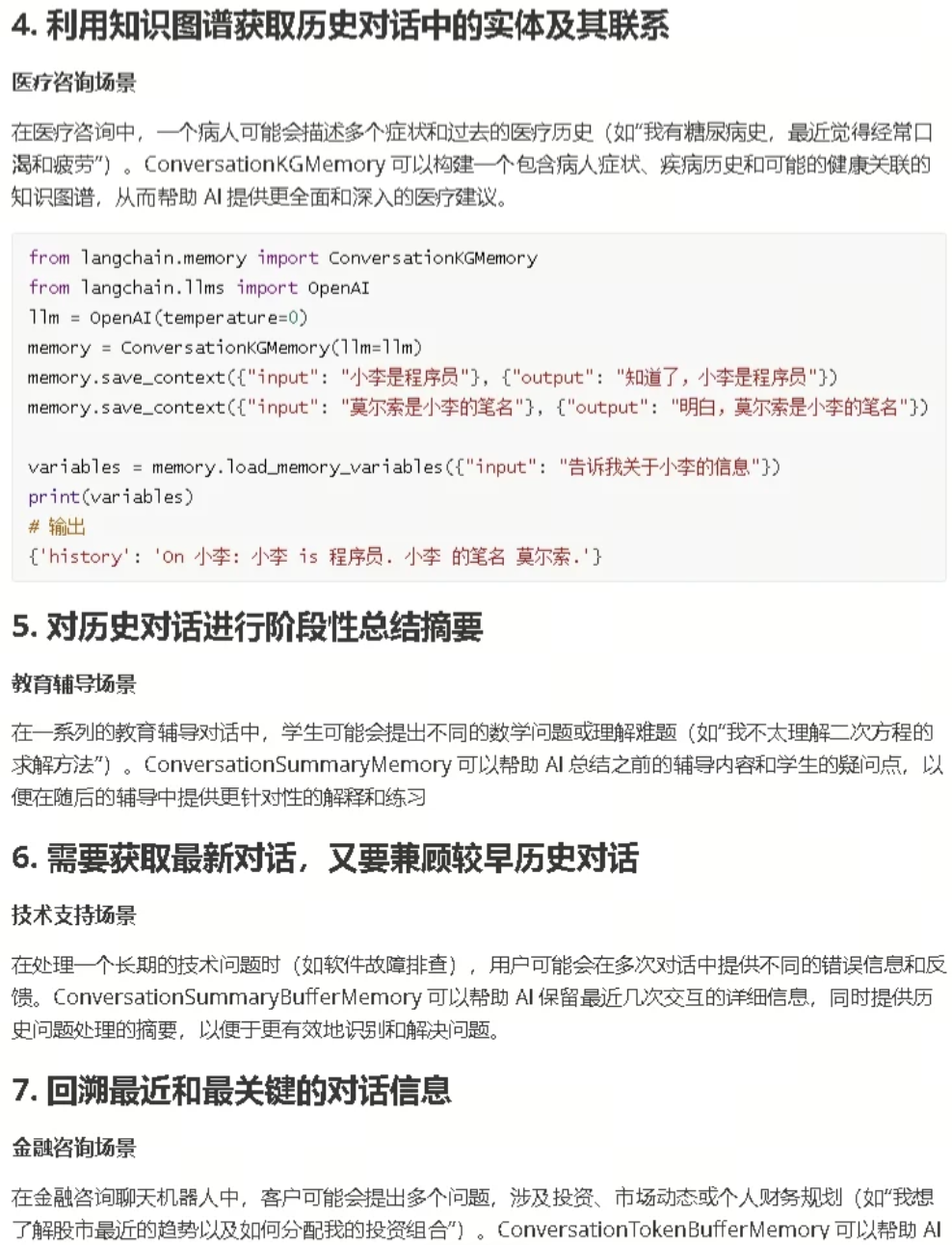 4. 利用知识图谱获取历史对话中的实体及其联系

医疗咨询场景

在医疗咨询中，一个病人可能会描述多个症状和过去的医疗历史（如"我有糖尿病史，最近觉得经常口渴和疲劳"）。ConversationKGMemory 可以构建一个包含病人症状、疾病历史和可能的健康关联的知识图谱，从而帮助 AI 提供更全面和深入的医疗建议。

from langchain.memory import ConversationKGMemory
from langchain.llms import OpenAI
llm = OpenAI(temperature=0)
memory = ConversationKGMemory(llm=llm)
memory.save_context({"input": "小李是程序员"}, {"output": "知道了，小李是程序员"})
memory.save_context({"input": "莫尔索是小李的笔名"}, {"output": "明白，莫尔索是小李的笔名"})

variables = memory.load_memory_variables({"input": "告诉我关于小李的信息"})
print(variables)
# 输出
{'history': 'On 小李: 小李 is 程序员. 小李 的笔名 莫尔索.'}

5. 对历史对话进行阶段性总结摘要

教育辅导场景

在一系列的教育辅导对话中，学生可能会提出不同的数学问题或理解难题（如"我不太理解二次方程的求解方法"）。ConversationSummaryMemory 可以帮助 AI 总结之前的辅导内容和学生的疑问点，以便在随后的辅导中提供更针对性的解释和练习

6. 需要获取最新对话，又要兼顾较早历史对话

技术支持场景

在处理一个长期的技术问题时（如软件故障排查），用户可能会在多次对话中提供不同的错误信息和反馈。ConversationSummaryBufferMemory 可以帮助 AI 保留最近几次交互的详细信息，同时提供历史问题处理的摘要，以便于更有效地识别和解决问题。

7. 回溯最近和最关键的对话信息

金融咨询场景

在金融咨询聊天机器人中，客户可能会提出多个问题，涉及投资、市场动态或个人财务规划（如"我想了解股市最近的趋势以及如何分配我的投资组合"）。ConversationTokenBufferMemory 可以帮助 AI